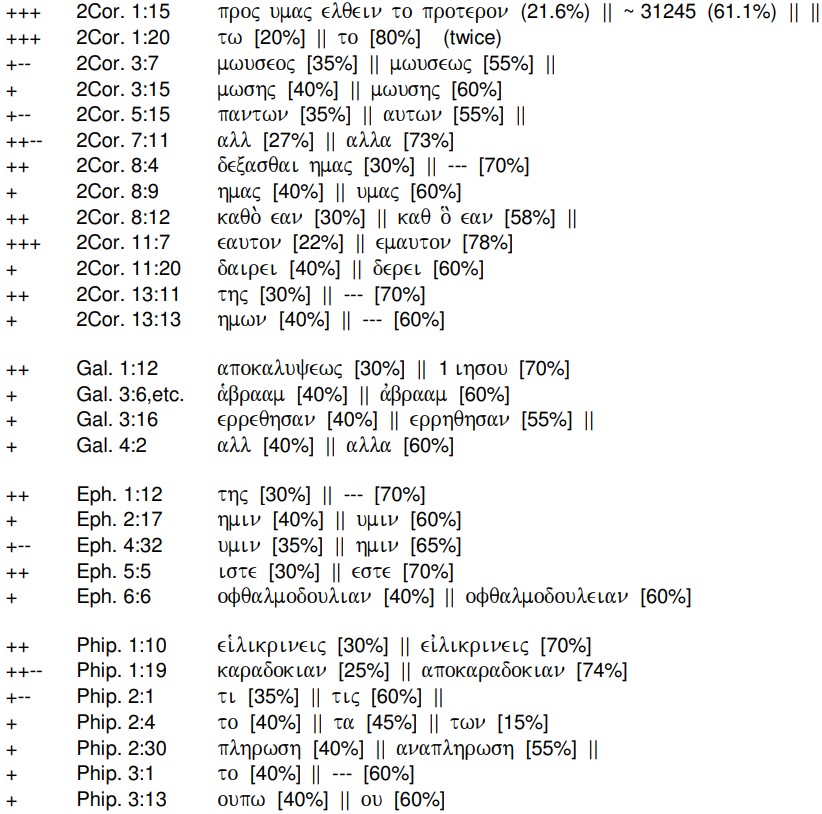 +++ 2Cor. 1:15 προς υμας ελθειν το προτερον (21.6%) || ~ 31245 (61.1%) || ||
+++ 2Cor. 1:20 τω [20%] || το [80%] (twice)
+-- 2Cor. 3:7 μωυσεος [35%] || μωυσεως [55%] ||
+ 2Cor. 3:15 μωσης [40%] || μωυσης [60%]
+-- 2Cor. 5:15 παντων [35%] || αυτων [55%] ||
++-- 2Cor. 7:11 αλλ [27%] || αλλα [73%]
++ 2Cor. 8:4 δεξασθαι ημας [30%] || --- [70%]
+ 2Cor. 8:9 ημας [40%] || υμας [60%]
++ 2Cor. 8:12 καθὸ εαν [30%] || καθ ὃ εαν [58%] ||
+++ 2Cor. 11:7 εαυτον [22%] || εμαυτον [78%]
+ 2Cor. 11:20 δαιρει [40%] || δερει [60%]
++ 2Cor. 13:11 της [30%] || --- [70%]
+ 2Cor. 13:13 ημων [40%] || --- [60%]

++ Gal. 1:12 αποκαλυψεως [30%] || 1 ιησου [70%]
+ Gal. 3:6,etc. ἁβρααμ [40%] || ἀβρααμ [60%]
+ Gal. 3:16 ερρεθησαν [40%] || ερρηθησαν [55%] ||
+ Gal. 4:2 αλλ [40%] || αλλα [60%]

++ Eph. 1:12 της [30%] || --- [70%]
+ Eph. 2:17 ημιν [40%] || υμιν [60%]
+-- Eph. 4:32 υμιν [35%] || ημιν [65%]
++ Eph. 5:5 ιστε [30%] || εστε [70%]
+ Eph. 6:6 οφθαλμοδουλιαν [40%] || οφθαλμοδουλειαν [60%]

++ Phip. 1:10 εἱλικρινεις [30%] || εἰλικρινεις [70%]
++-- Phip. 1:19 καραδοκιαν [25%] || αποκαραδοκιαν [74%]
+-- Phip. 2:1 τι [35%] || τις [60%] ||
+ Phip. 2:4 το [40%] || τα [45%] || των [15%]
+ Phip. 2:30 πληρωση [40%] || αναπληρωση [55%] ||
+ Phip. 3:1 το [40%] || --- [60%]
+ Phip. 3:13 ουπω [40%] || ου [60%]